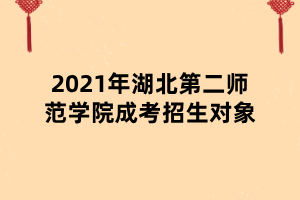 2021年湖北第二师范学院成考招生对象